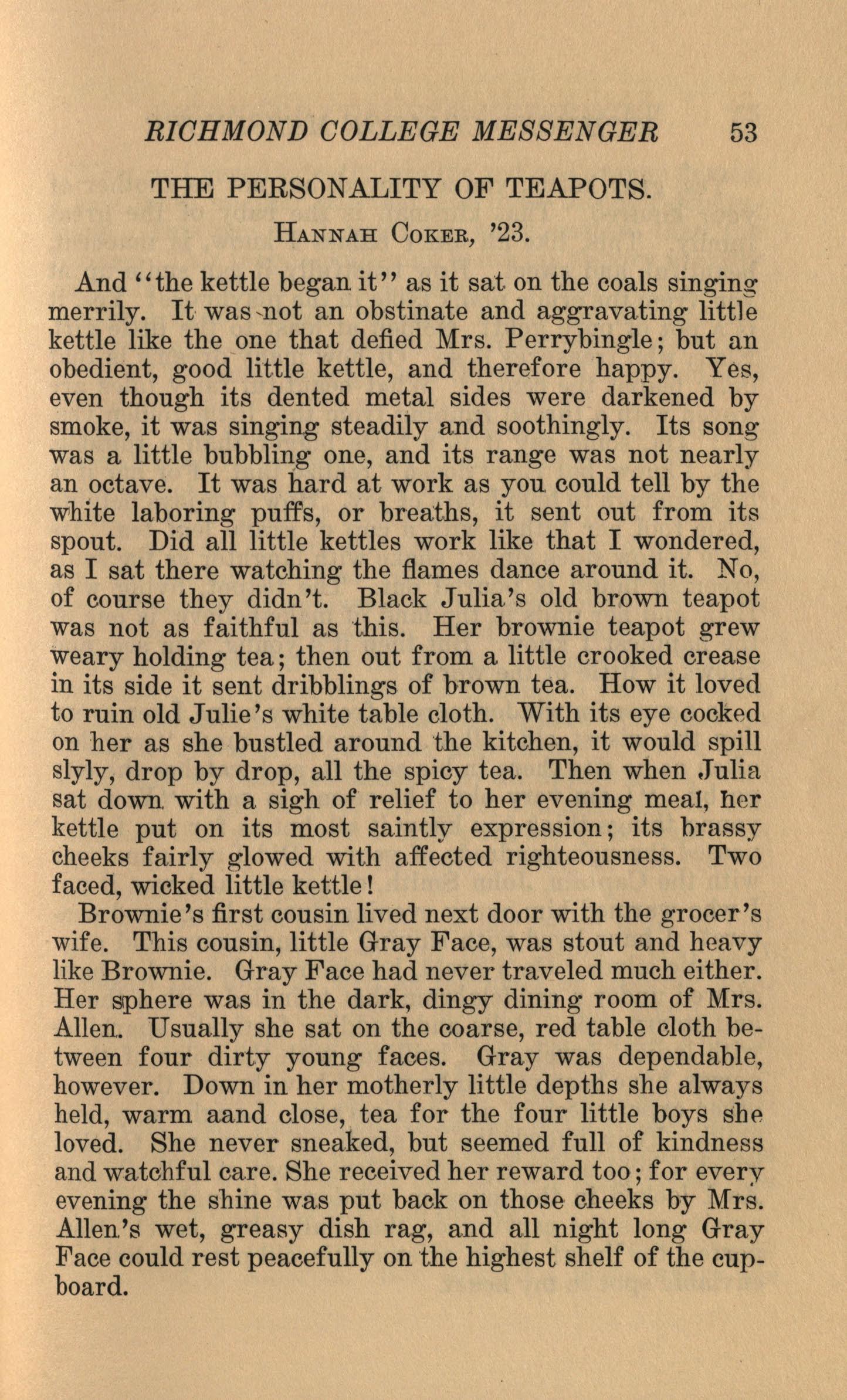 RICHMOND COLLEGE MESSENGER 53

THE PERSONALITY OF TEAPOTS.

Hannah Coker, '23.

And "the kettle began it" as it sat on the coals singing merrily. It was not an obstinate and aggravating little kettle like the one that defied Mrs. Perrybingle; but an obedient, good little kettle, and therefore happy. Yes, even though its dented metal sides were darkened by smoke, it was singing steadily and soothingly. Its song was a little bubbling one, and its range was not nearly an octave. It was hard at work as you could tell by the white laboring puffs, or breaths, it sent out from its spout. Did all little kettles work like that I wondered, as I sat there watching the flames dance around it. No, of course they didn't. Black Julia's old brown teapot was not as faithful as this. Her brownie teapot grew weary holding tea; then out from a little crooked crease in its side it sent dribblings of brown tea. How it loved to ruin old Julie's white table cloth. With its eye cocked on her as she bustled around the kitchen, it would spill slyly, drop by drop, all the spicy tea. Then when Julia sat down with a sigh of relief to her evening meal, her kettle put on its most saintly expression; its brassy cheeks fairly glowed with affected righteousness. Two faced, wicked little kettle!

Brownie's first cousin lived next door with the grocer's wife. This cousin, little Gray Face, was stout and heavy like Brownie. Gray Face had never traveled much either. Her sphere was in the dark, dingy dining room of Mrs. Allen. Usually she sat on the coarse, red table cloth between four dirty young faces. Gray was dependable, however. Down in her motherly little depths she always held, warm aand close, tea for the four little boys she loved. She never sneaked, but seemed full of kindness and watchful care. She received her reward too; for every evening the shine was put back on those cheeks by Mrs. Allen's wet, greasy dish rag, and all night long Gray Face could rest peacefully on the highest shelf of the cupboard.